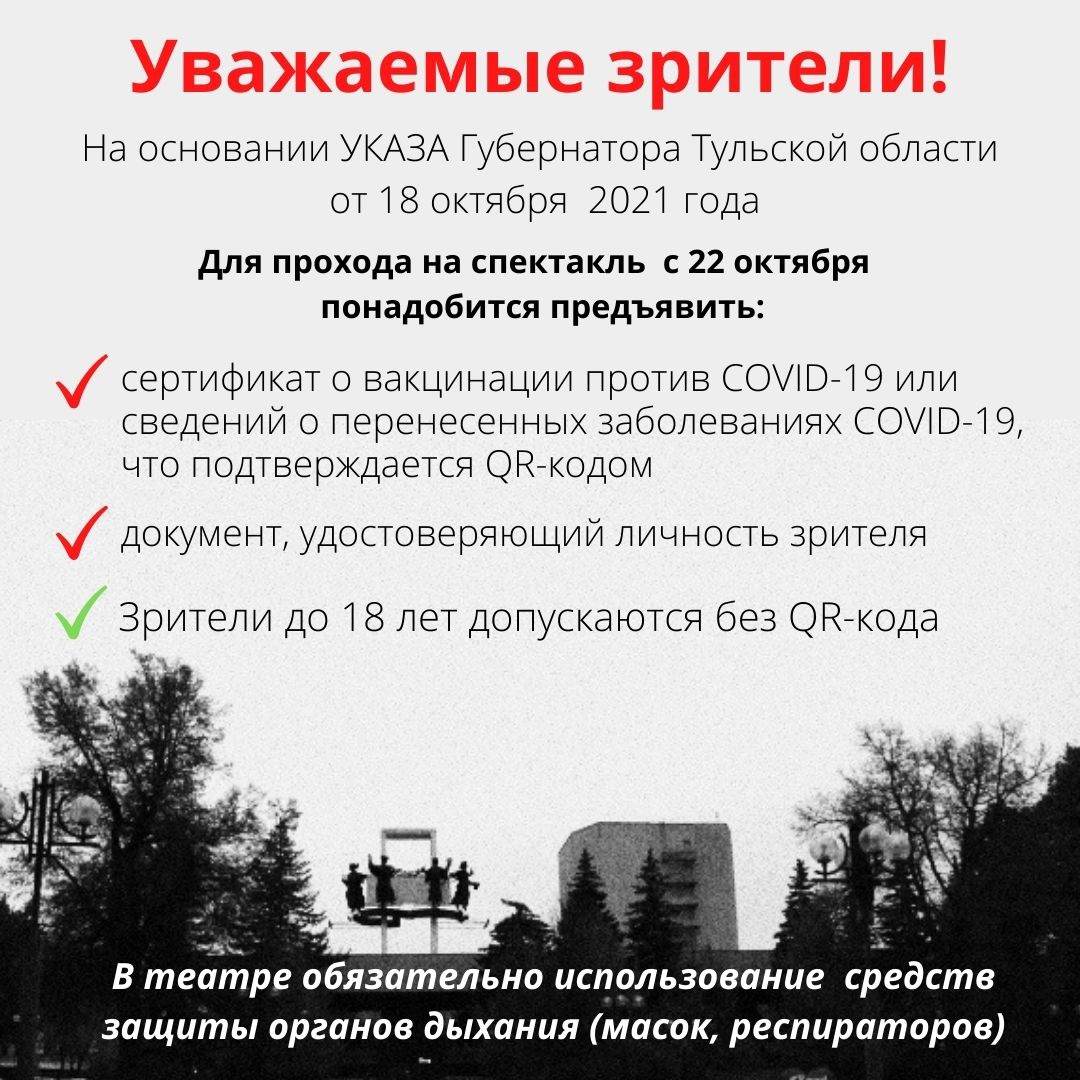 Уважаемые зрители!

На основании УКАЗА Губернатора Тульской области от 18 октября 2021 года

Для прохода на спектакль с 22 октября понадобится предъявить:

сертификат о вакцинации против COVID-19 или сведений о перенесенных заболеваниях COVID-19, что подтверждается QR-кодом

документ, удостоверяющий личность зрителя

Зрители до 18 лет допускаются без QR-кода

В театре обязательно использование средств защиты органов дыхания (масок, респираторов)